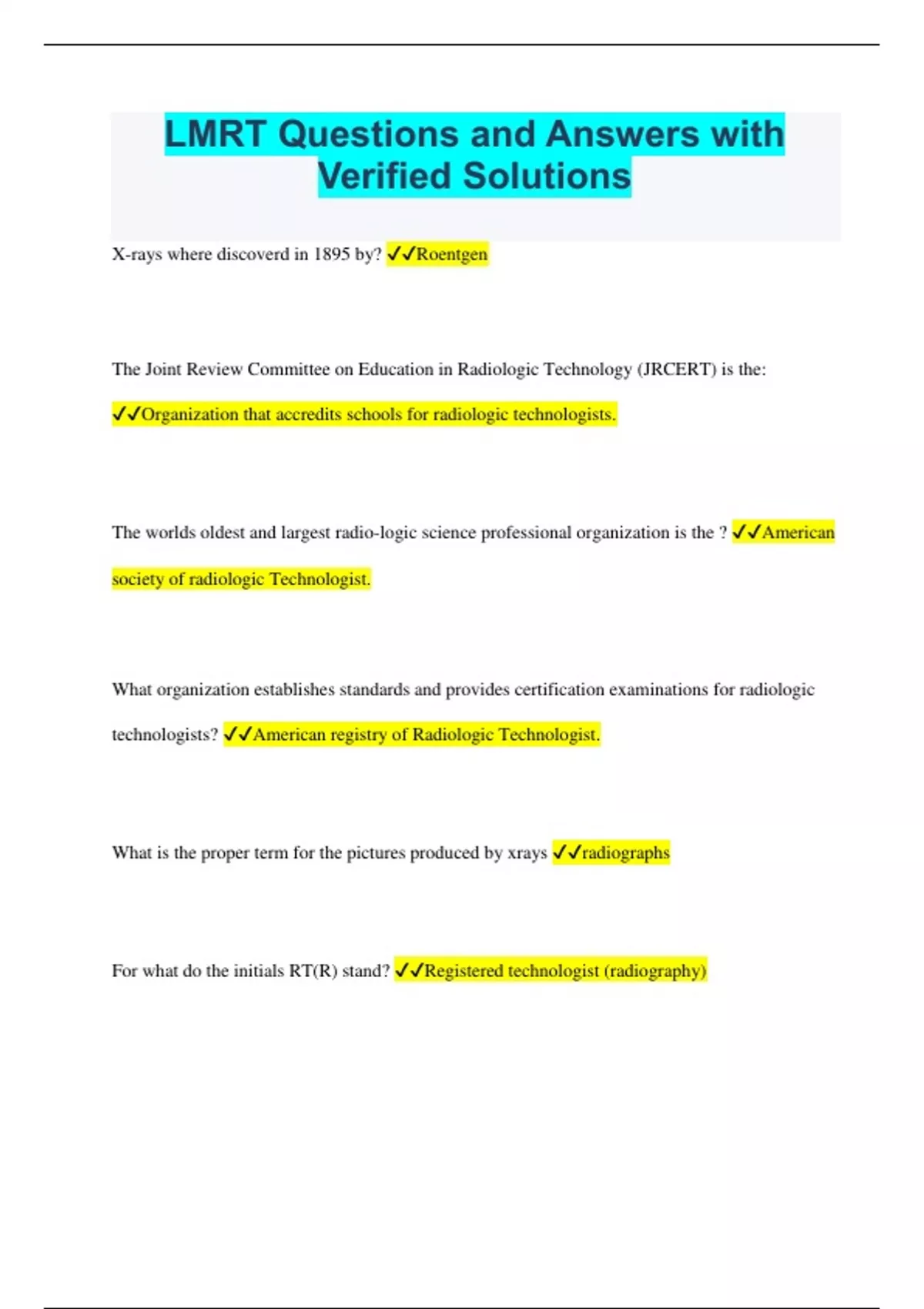 LMRT Questions and Answers with Verified Solutions

X-rays where discoverd in 1895 by? ✓✓Roentgen

The Joint Review Committee on Education in Radiologic Technology (JRCERT) is the: ✓✓Organization that accredits schools for radiologic technologists.

The worlds oldest and largest radio-logic science professional organization is the ? ✓✓American society of radiologic Technologist.

What organization establishes standards and provides certification examinations for radiologic technologists? ✓✓American registry of Radiologic Technologist.

What is the proper term for the pictures produced by xrays ✓✓radiographs

For what do the initials RT(R) stand? ✓✓Registered technologist (radiography)